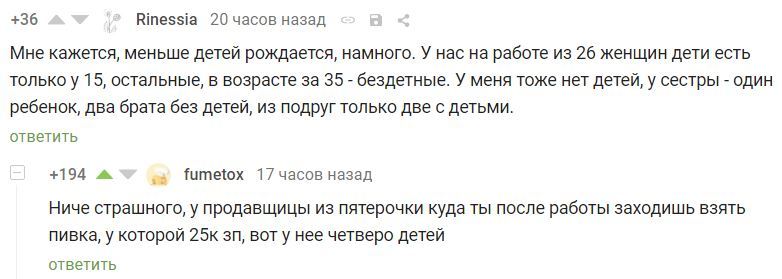 +36 Rinessia 20 часов назад

Мне кажется, меньше детей рождается, намного. У нас на работе из 26 женщин дети есть только у 15, остальные, в возрасте за 35 - бездетные. У меня тоже нет детей, у сестры - один ребенок, два брата без детей, из подруг только две с детьми.

ответить

+194 fumetox 17 часов назад

Ниче страшного, у продавщицы из пятерочки куда ты после работы заходишь взять пивка, у которой 25к зп, вот у нее четверо детей

ответить